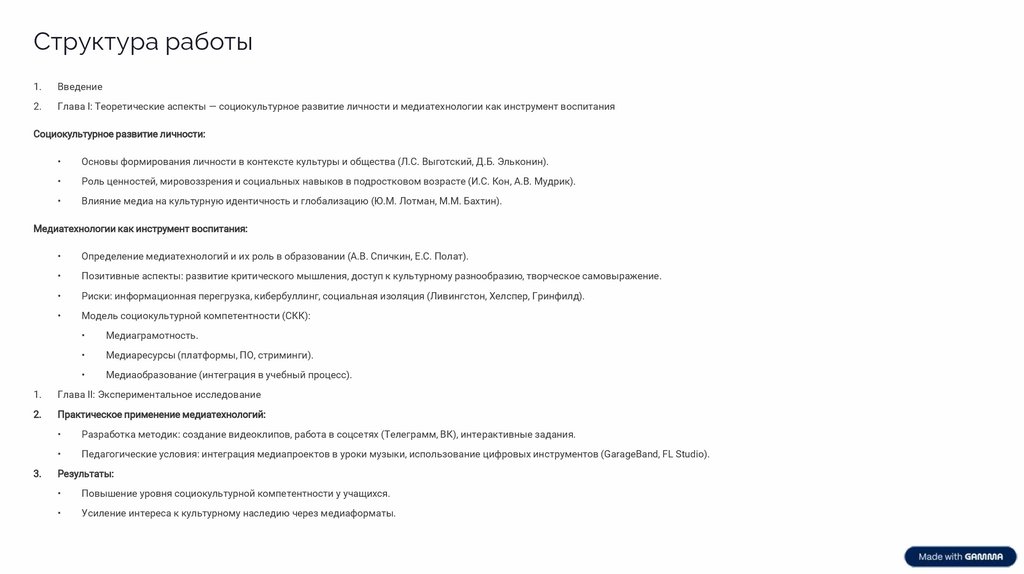 Структура работы

1. Введение
2. Глава I: Теоретические аспекты — социокультурное развитие личности и медиатехнологии как инструмент воспитания

Социокультурное развитие личности:

• Основы формирования личности в контексте культуры и общества (Л.С. Выготский, Д.Б. Эльконин).
• Роль ценностей, мировоззрения и социальных навыков в подростковом возрасте (И.С. Кон, А.В. Мудрик).
• Влияние медиа на культурную идентичность и глобализацию (Ю.М. Лотман, М.М. Бахтин).

Медиатехнологии как инструмент воспитания:

• Определение медиатехнологий и их роль в образовании (А.В. Спичкин, Е.С. Полат).
• Позитивные аспекты: развитие критического мышления, доступ к культурному разнообразию, творческое самовыражение.
• Риски: информационная перегрузка, кибербуллинг, социальная изоляция (Ливингстон, Хелспер, Гринфилд).
• Модель социокультурной компетентности (СКК):
• Медиаграмотность.
• Медиаресурсы (платформы, ПО, стриминги).
• Медиаобразование (интеграция в учебный процесс).

1. Глава II: Экспериментальное исследование
2. Практическое применение медиатехнологий:
• Разработка методик: создание видеоклипов, работа в соцсетях (Телеграмм, ВК), интерактивные задания.
• Педагогические условия: интеграция медиапроектов в уроки музыки, использование цифровых инструментов (GarageBand, FL Studio).
3. Результаты:
• Повышение уровня социокультурной компетентности у учащихся.
• Усиление интереса к культурному наследию через медиаформаты.

Made with GAMMA